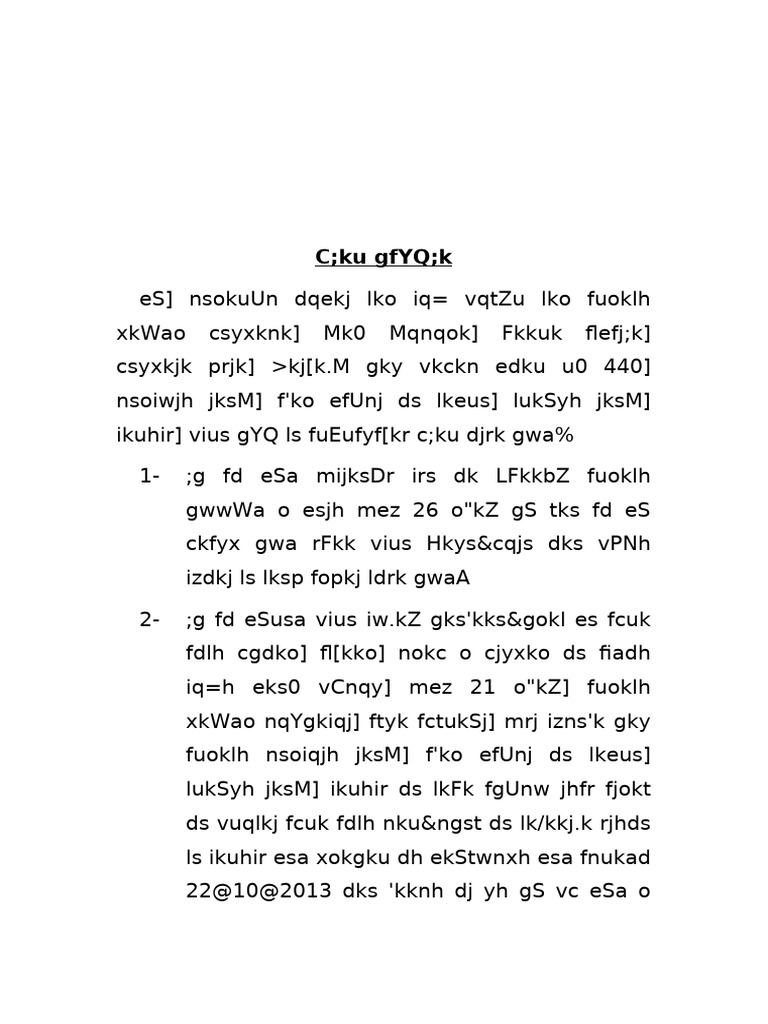 C;ku gfYQ;k

eS] nsokuUn dqekj lko iq= vqtZu lko fuoklh xkWao csyxknk] Mk0 Mqnqok] Fkkuk flefj;k] csyxkjk prjk] >kj[k.M gky vkckn edku u0 440] nsoiwjh jksM] f'ko efUnj ds lkeus] lukSyh jksM] ikuhir] vius gYQ ls fuEufyf[kr c;ku djrk gwa%

1- ;g fd eSa mijksDr irs dk LFkkbZ fuoklh gwwWa o esjh mez 26 o"kZ gS tks fd eS ckfyx gwa rFkk vius Hkys&cqjs dks vPNh izdkj ls lksp fopkj ldrk gwaA

2- ;g fd eSusa vius iw.kZ gks'kks&gokl es fcuk fdlh cgdko] fl[kko] nokc o cjyxko ds fiadh iq=h eks0 vCnqy] mez 21 o"kZ] fuoklh xkWao nqYgkiqj] ftyk fctukSj] mrj izns'k gky fuoklh nsoiqjh jksM] f'ko efUnj ds lkeus] lukSyh jksM] ikuhir ds lkFk fgUnw jhfr fjokt ds vuqlkj fcuk fdlh nku&ngst ds lk/kkj.k rjhds ls ikuhir esa xokgku dh ekStwnxh esa fnukad 22@10@2013 dks 'kknh dj yh gS vc eSa o